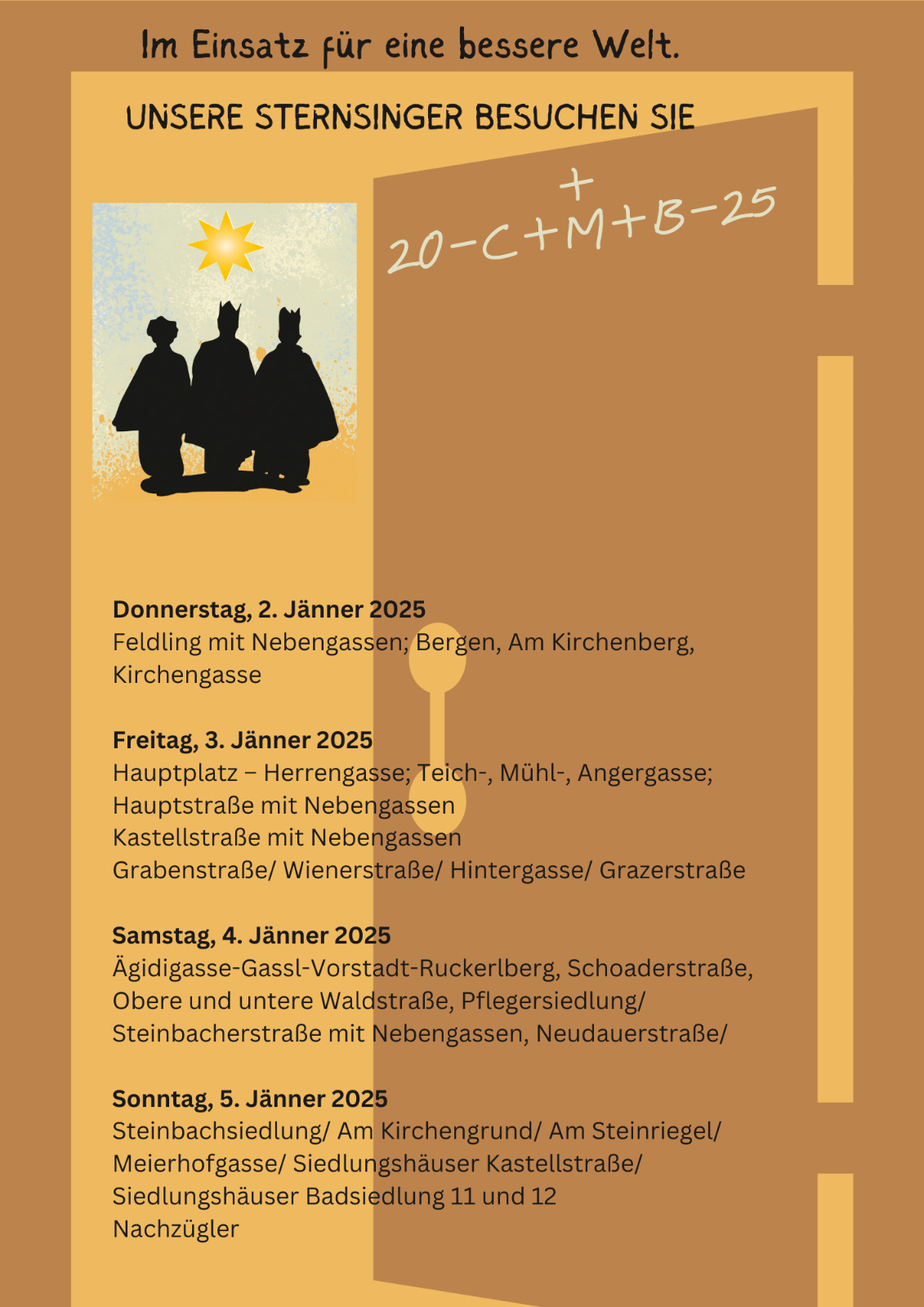 Im Einsatz für eine bessere Welt.

UNSERE STERNSINGER BESUCHEN SIE

20-C+M+B-25

**Donnerstag, 2. Jänner 2025**
Feldling mit Nebengassen; Bergen, Am Kirchenberg, Kirchengasse

**Freitag, 3. Jänner 2025**
Hauptplatz – Herrengasse; Teich-, Mühl-, Angergasse;
Hauptstraße mit Nebengassen
Kastellstraße mit Nebengassen
Grabenstraße/ Wienerstraße/ Hintergasse/ Grazerstraße

**Samstag, 4. Jänner 2025**
Ägidigasse-Gassl-Vorstadt-Ruckerlberg, Schoaderstraße, Obere und untere Waldstraße, Pflegersiedlung/
Steinbacherstraße mit Nebengassen, Neudauerstraße/

**Sonntag, 5. Jänner 2025**
Steinbachsiedlung/ Am Kirchengrund/ Am Steinriegel/
Meierhofgasse/ Siedlungshäuser Kastellstraße/
Siedlungshäuser Badsiedlung 11 und 12
Nachzügler